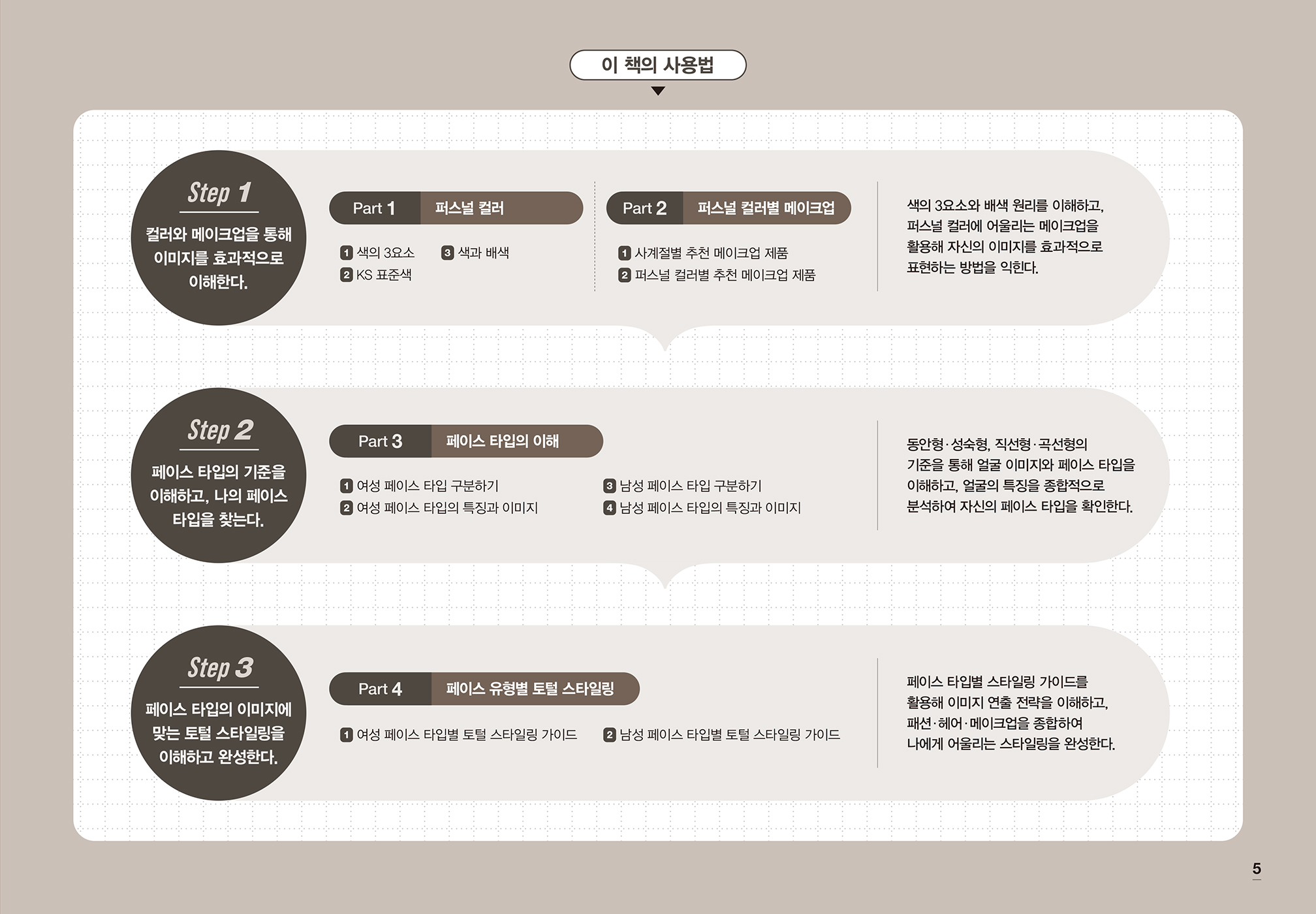 이 책의 사용법

Step 1

컬러와 메이크업을 통해 이미지를 효과적으로 이해한다.

Part 1 퍼스널 컬러

1 색의 3요소
2 KS 표준색
3 색과 배색

Part 2 퍼스널 컬러별 메이크업

1 사계절별 추천 메이크업 제품
2 퍼스널 컬러별 추천 메이크업 제품

색의 3요소와 배색 원리를 이해하고, 퍼스널 컬러에 어울리는 메이크업을 활용해 자신의 이미지를 효과적으로 표현하는 방법을 익힌다.

Step 2

페이스 타입의 기준을 이해하고, 나의 페이스 타입을 찾는다.

Part 3 페이스 타입의 이해

1 여성 페이스 타입 구분하기
2 여성 페이스 타입의 특징과 이미지
3 남성 페이스 타입 구분하기
4 남성 페이스 타입의 특징과 이미지

동안형·성숙형, 직선형·곡선형의 기준을 통해 얼굴 이미지와 페이스 타입을 이해하고, 얼굴의 특징을 종합적으로 분석하여 자신의 페이스 타입을 확인한다.

Step 3

페이스 타입의 이미지에 맞는 토털 스타일링을 이해하고 완성한다.

Part 4 페이스 유형별 토털 스타일링

1 여성 페이스 타입별 토털 스타일링 가이드
2 남성 페이스 타입별 토털 스타일링 가이드

페이스 타입별 스타일링 가이드를 활용해 이미지 연출 전략을 이해하고, 패션·헤어·메이크업을 종합하여 나에게 어울리는 스타일링을 완성한다.

5